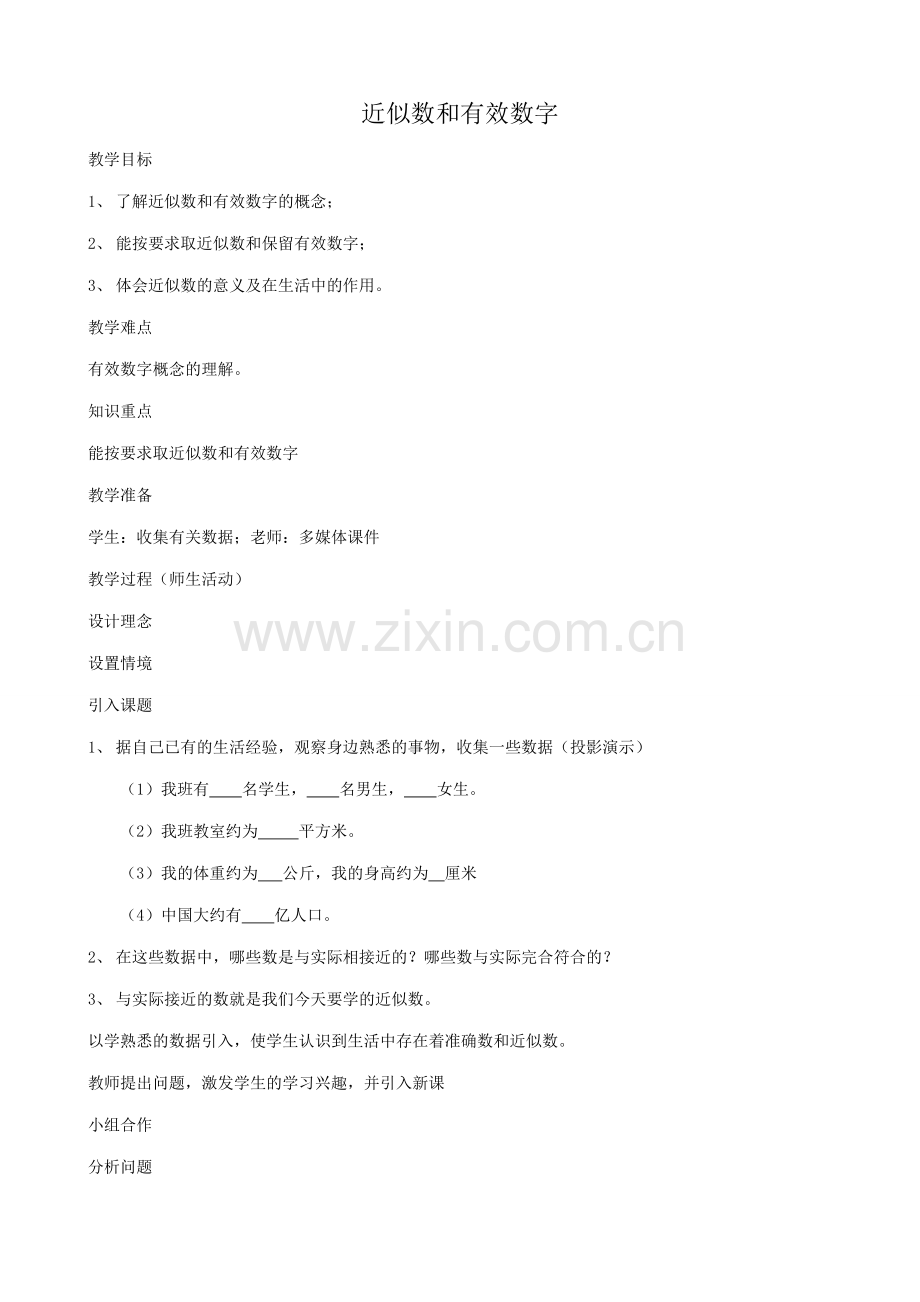 近似数和有效数字

教学目标

1、 了解近似数和有效数字的概念；

2、 能按要求取近似数和保留有效数字；

3、 体会近似数的意义及在生活中的作用。

教学难点

有效数字概念的理解。

知识重点

能按要求取近似数和有效数字

教学准备

学生：收集有关数据；老师：多媒体课件

教学过程（师生活动）

设计理念

www.zixin.com.cn

设置情境

引入课题

1、 据自己已有的生活经验，观察身边熟悉的事物，收集一些数据（投影演示）

（1）我班有____名学生，____名男生，____女生。

（2）我班教室约为_____平方米。

（3）我的体重约为___公斤，我的身高约为__厘米

（4）中国大约有____亿人口。

2、 在这些数据中，哪些数是与实际相接近的？哪些数与实际完合符合的？

3、 与实际接近的数就是我们今天要学的近似数。

以学熟悉的数据引入，使学生认识到生活中存在着准确数和近似数。

教师提出问题，激发学生的学习兴趣，并引入新课

小组合作

分析问题